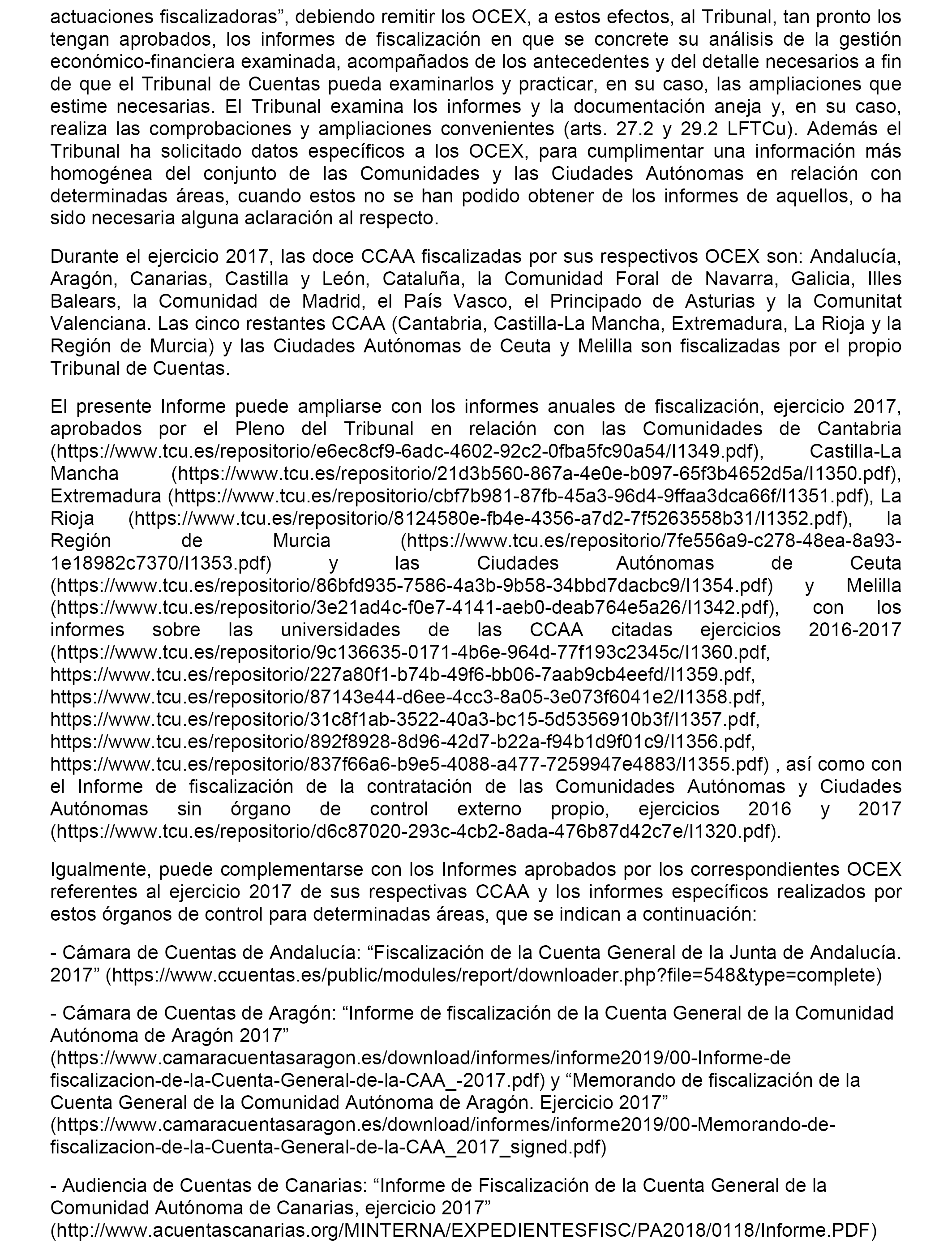 actuaciones fiscalizadoras”, debiendo remitir los OCEX, a estos efectos, al Tribunal, tan pronto los tengan aprobados, los informes de fiscalización en que se concrete su análisis de la gestión económico-financiera examinada, acompañados de los antecedentes y del detalle necesarios a fin de que el Tribunal de Cuentas pueda examinarlos y practicar, en su caso, las ampliaciones que estime necesarias. El Tribunal examina los informes y la documentación aneja y, en su caso, realiza las comprobaciones y ampliaciones convenientes (arts. 27.2 y 29.2 LFTCu). Además el Tribunal ha solicitado datos específicos a los OCEX, para cumplimentar una información más homogénea del conjunto de las Comunidades y las Ciudades Autónomas en relación con determinadas áreas, cuando estos no se han podido obtener de los informes de aquellos, o ha sido necesaria alguna aclaración al respecto.

Durante el ejercicio 2017, las doce CCAA fiscalizadas por sus respectivos OCEX son: Andalucía, Aragón, Canarias, Castilla y León, Cataluña, la Comunidad Foral de Navarra, Galicia, Illes Balears, la Comunidad de Madrid, el País Vasco, el Principado de Asturias y la Comunitat Valenciana. Las cinco restantes CCAA (Cantabria, Castilla-La Mancha, Extremadura, La Rioja y la Región de Murcia) y las Ciudades Autónomas de Ceuta y Melilla son fiscalizadas por el propio Tribunal de Cuentas.

El presente Informe puede ampliarse con los informes anuales de fiscalización, ejercicio 2017, aprobados por el Pleno del Tribunal en relación con las Comunidades de Cantabria (https://www.tcu.es/repositorio/e6ec8cf9-6adc-4602-92c2-0fba5fc90a54/I1349.pdf), Castilla-La Mancha (https://www.tcu.es/repositorio/21d3b560-867a-4e0e-b097-65f3b4652d5a/I1350.pdf), Extremadura (https://www.tcu.es/repositorio/cbf7b981-87fb-45a3-96d4-9ffaa3dca66f/I1351.pdf), La Rioja (https://www.tcu.es/repositorio/8124580e-fb4e-4356-a7d2-7f5263558b31/I1352.pdf), la Región de Murcia (https://www.tcu.es/repositorio/7fe556a9-c278-48ea-8a93-1e18982c7370/I1353.pdf) y las Ciudades Autónomas de Ceuta (https://www.tcu.es/repositorio/86bfd935-7586-4a3b-9b58-34bbd7dacbc9/I1354.pdf) y Melilla (https://www.tcu.es/repositorio/3e21ad4c-f0e7-4141-aeb0-deab764e5a26/I1342.pdf), con los informes sobre las universidades de las CCAA citadas ejercicios 2016-2017 (https://www.tcu.es/repositorio/9c136635-0171-4b6e-964d-77f193c2345c/I1360.pdf, https://www.tcu.es/repositorio/227a80f1-b74b-49f6-bb06-7aab9cb4eefd/I1359.pdf, https://www.tcu.es/repositorio/87143e44-d6ee-4cc3-8a05-3e073f6041e2/I1358.pdf, https://www.tcu.es/repositorio/31c8f1ab-3522-40a3-bc15-5d5356910b3f/I1357.pdf, https://www.tcu.es/repositorio/892f8928-8d96-42d7-b22a-f94b1d9f01c9/I1356.pdf, https://www.tcu.es/repositorio/837f66a6-b9e5-4088-a477-7259947e4883/I1355.pdf) , así como con el Informe de fiscalización de la contratación de las Comunidades Autónomas y Ciudades Autónomas sin órgano de control externo propio, ejercicios 2016 y 2017 (https://www.tcu.es/repositorio/d6c87020-293c-4cb2-8ada-476b87d42c7e/I1320.pdf).

Igualmente, puede complementarse con los Informes aprobados por los correspondientes OCEX referentes al ejercicio 2017 de sus respectivas CCAA y los informes específicos realizados por estos órganos de control para determinadas áreas, que se indican a continuación:

- Cámara de Cuentas de Andalucía: “Fiscalización de la Cuenta General de la Junta de Andalucía. 2017” (https://www.ccuentas.es/public/modules/report/downloader.php?file=548&type=complete)

- Cámara de Cuentas de Aragón: “Informe de fiscalización de la Cuenta General de la Comunidad Autónoma de Aragón 2017” (https://www.camaracuentasaragon.es/download/informes/informe2019/00-Informe-de fiscalizacion-de-la-Cuenta-General-de-la-CAA_-2017.pdf) y “Memorando de fiscalización de la Cuenta General de la Comunidad Autónoma de Aragón. Ejercicio 2017” (https://www.camaracuentasaragon.es/download/informes/informe2019/00-Memorando-de-fiscalizacion-de-la-Cuenta-General-de-la-CAA_2017_signed.pdf)

- Audiencia de Cuentas de Canarias: “Informe de Fiscalización de la Cuenta General de la Comunidad Autónoma de Canarias, ejercicio 2017” (http://www.acuentascanarias.org/MINTERNA/EXPEDIENTESFISC/PA2018/0118/Informe.PDF)